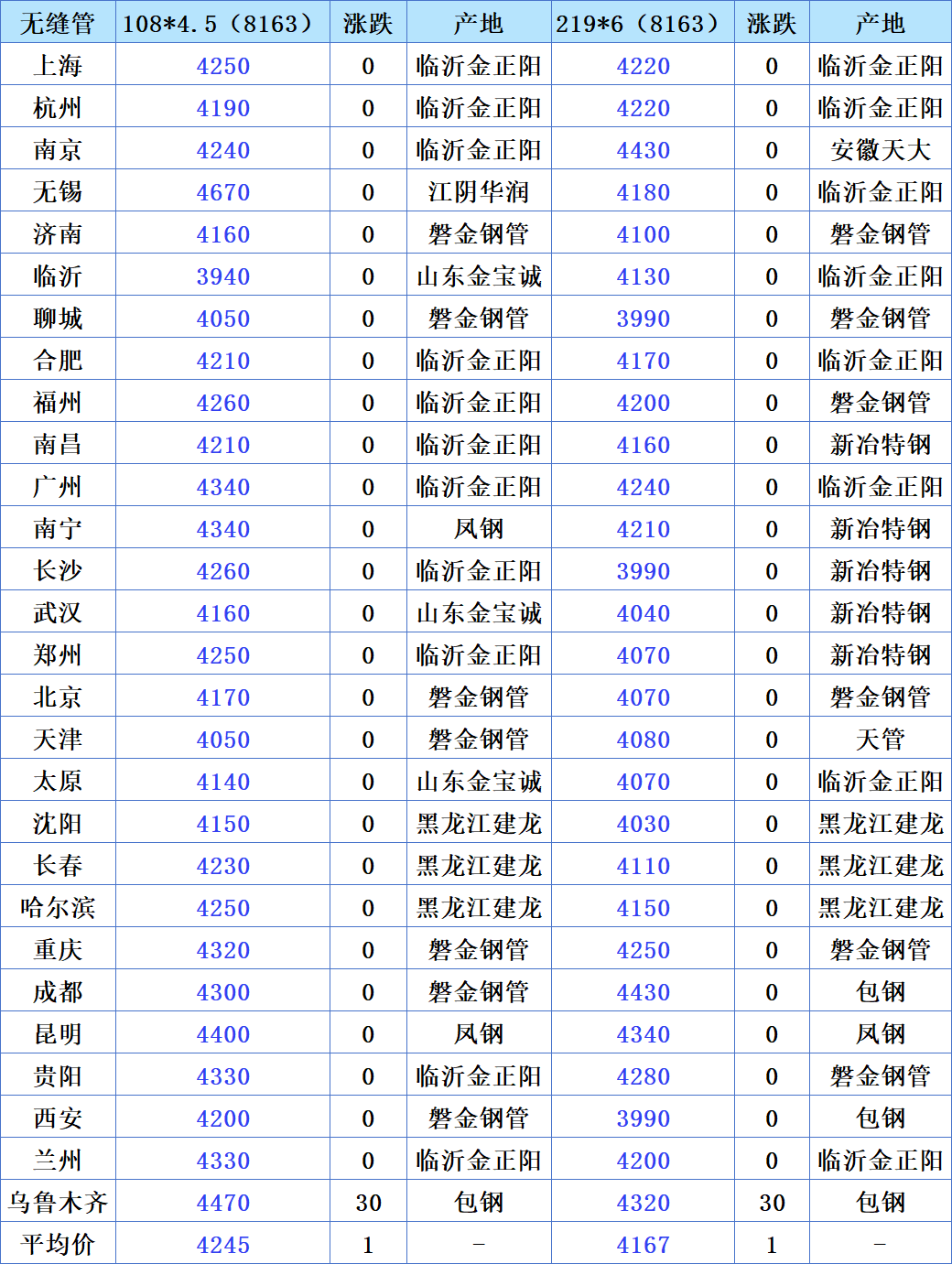 | 无缝管 | 108*4.5（8163） | 涨跌 | 产地 | 219*6（8163） | 涨跌 | 产地 |
|---|---|---|---|---|---|---|
| 上海 | 4250 | 0 | 临沂金正阳 | 4220 | 0 | 临沂金正阳 |
| 杭州 | 4190 | 0 | 临沂金正阳 | 4220 | 0 | 临沂金正阳 |
| 南京 | 4240 | 0 | 临沂金正阳 | 4430 | 0 | 安徽天大 |
| 无锡 | 4670 | 0 | 江阴华润 | 4180 | 0 | 临沂金正阳 |
| 济南 | 4160 | 0 | 磐金钢管 | 4100 | 0 | 磐金钢管 |
| 临沂 | 3940 | 0 | 山东金宝诚 | 4130 | 0 | 临沂金正阳 |
| 聊城 | 4050 | 0 | 磐金钢管 | 3990 | 0 | 磐金钢管 |
| 合肥 | 4210 | 0 | 临沂金正阳 | 4170 | 0 | 临沂金正阳 |
| 福州 | 4260 | 0 | 临沂金正阳 | 4200 | 0 | 磐金钢管 |
| 南昌 | 4210 | 0 | 临沂金正阳 | 4160 | 0 | 新冶特钢 |
| 广州 | 4340 | 0 | 临沂金正阳 | 4240 | 0 | 临沂金正阳 |
| 南宁 | 4340 | 0 | 凤钢 | 4210 | 0 | 新冶特钢 |
| 长沙 | 4260 | 0 | 临沂金正阳 | 3990 | 0 | 新冶特钢 |
| 武汉 | 4160 | 0 | 山东金宝诚 | 4040 | 0 | 新冶特钢 |
| 郑州 | 4250 | 0 | 临沂金正阳 | 4070 | 0 | 新冶特钢 |
| 北京 | 4170 | 0 | 磐金钢管 | 4070 | 0 | 磐金钢管 |
| 天津 | 4050 | 0 | 磐金钢管 | 4080 | 0 | 天管 |
| 太原 | 4140 | 0 | 山东金宝诚 | 4070 | 0 | 临沂金正阳 |
| 沈阳 | 4150 | 0 | 黑龙江建龙 | 4030 | 0 | 黑龙江建龙 |
| 长春 | 4230 | 0 | 黑龙江建龙 | 4110 | 0 | 黑龙江建龙 |
| 哈尔滨 | 4250 | 0 | 黑龙江建龙 | 4150 | 0 | 黑龙江建龙 |
| 重庆 | 4320 | 0 | 磐金钢管 | 4250 | 0 | 磐金钢管 |
| 成都 | 4300 | 0 | 磐金钢管 | 4430 | 0 | 包钢 |
| 昆明 | 4400 | 0 | 凤钢 | 4340 | 0 | 凤钢 |
| 贵阳 | 4330 | 0 | 临沂金正阳 | 4280 | 0 | 磐金钢管 |
| 西安 | 4200 | 0 | 磐金钢管 | 3990 | 0 | 包钢 |
| 兰州 | 4330 | 0 | 临沂金正阳 | 4200 | 0 | 临沂金正阳 |
| 乌鲁木齐 | 4470 | 30 | 包钢 | 4320 | 30 | 包钢 |
| 平均价 | 4245 | 1 | - | 4167 | 1 | - |